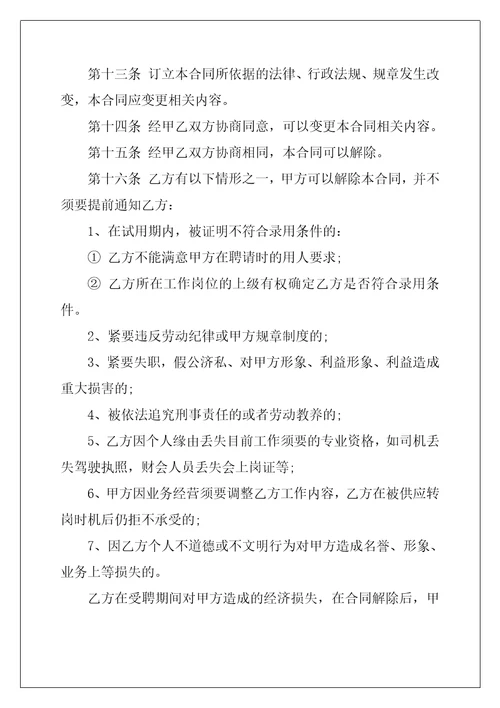 第十三条 订立本合同所依据的法律、行政法规、规章发生改变，本合同应变更相关内容。

第十四条 经甲乙双方协商同意，可以变更本合同相关内容。

第十五条 经甲乙双方协商相同，本合同可以解除。

第十六条 乙方有以下情形之一，甲方可以解除本合同，并不须要提前通知乙方：

1、在试用期内，被证明不符合录用条件的：

① 乙方不能满意甲方在聘请时的用人要求；

② 乙方所在工作岗位的上级有权确定乙方是否符合录用条件。

2、紧要违反劳动纪律或甲方规章制度的；

3、紧要失职，假公济私、对甲方形象、利益形象、利益造成重大损害的；

4、被依法追究刑事责任的或者劳动教养的；

5、乙方因个人缘由丢失目前工作须要的专业资格，如司机丢失驾驶执照，财会人员丢失会上岗证等；

6、甲方因业务经营须要调整乙方工作内容，乙方在被供应转岗时机后仍拒不承受的；

7、因乙方个人不道德或不文明行为对甲方造成名誉、形象、业务上等损失的。

乙方在受聘期间对甲方造成的经济损失，在合同解除后，甲